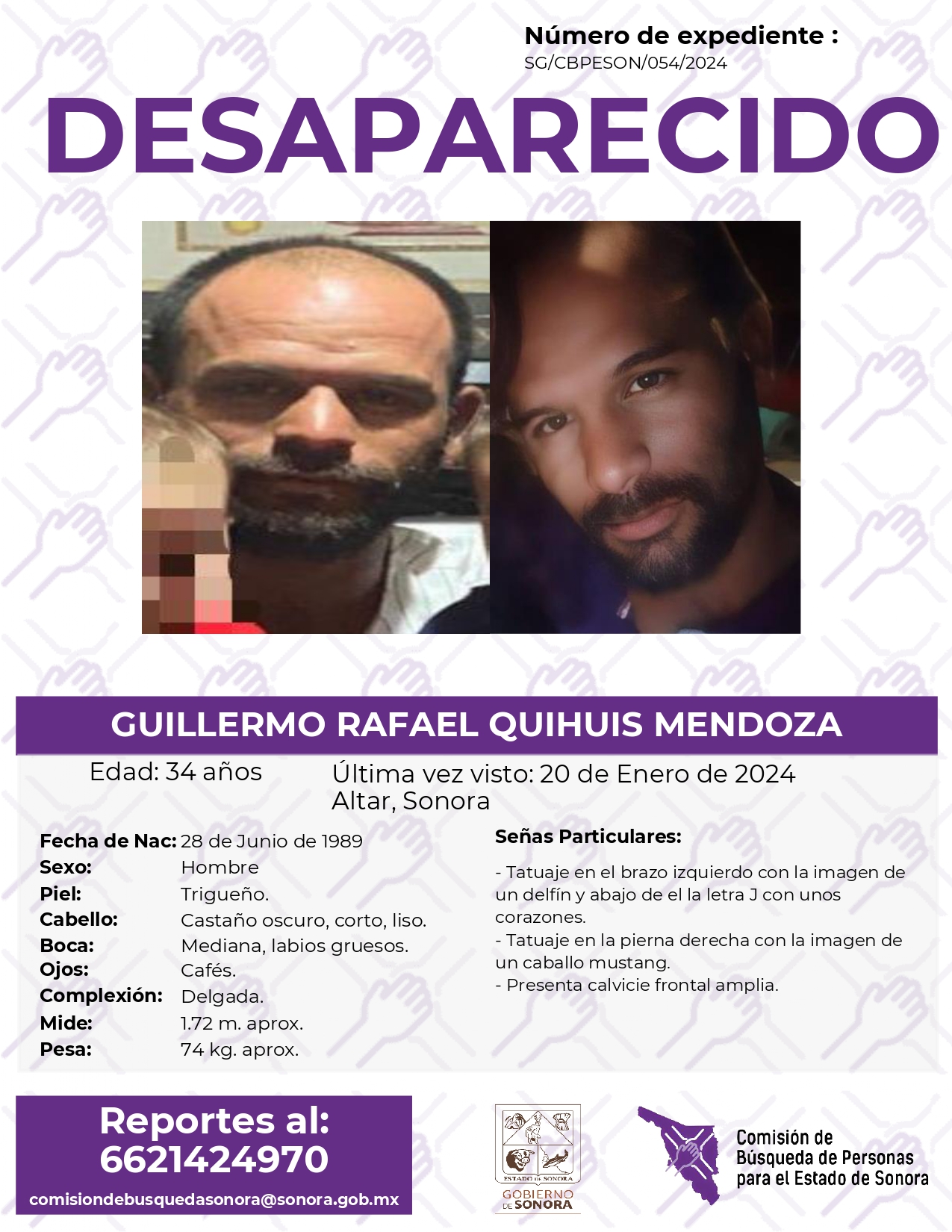 Número de expediente :
SG/CBPESON/054/2024

DESAPARECIDO

GUILLERMO RAFAEL QUIHUIS MENDOZA

Edad: 34 años

Última vez visto: 20 de Enero de 2024
Altar, Sonora

Fecha de Nac: 28 de Junio de 1989
Sexo: Hombre
Piel: Trigueño.
Cabello: Castaño oscuro, corto, liso.
Boca: Mediana, labios gruesos.
Ojos: Cafés.
Complexión: Delgada.
Mide: 1.72 m. aprox.
Pesa: 74 kg. aprox.

Señas Particulares:

- Tatuaje en el brazo izquierdo con la imagen de un delfín y abajo de el la letra J con unos corazones.
- Tatuaje en la pierna derecha con la imagen de un caballo mustang.
- Presenta calvicie frontal amplia.

Reportes al:
6621424970
comisiondebusquedasonora@sonora.gob.mx

ESTADO DE SONORA
GOBIERNO DE SONORA

Comisión de Búsqueda de Personas para el Estado de Sonora